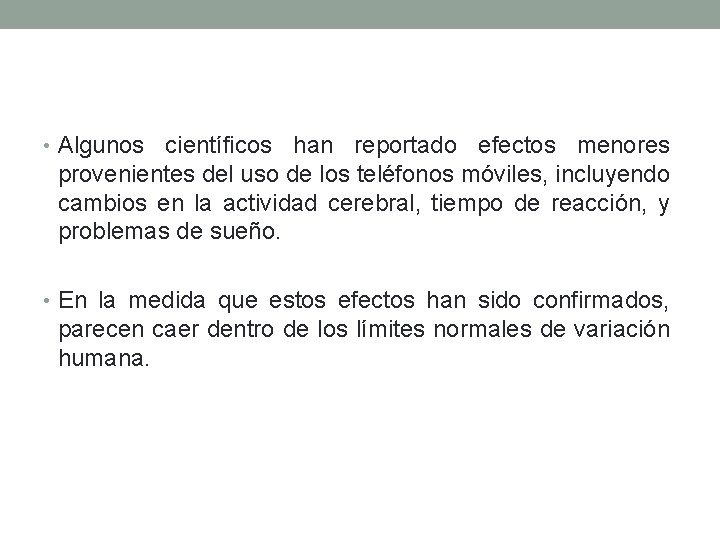 • Algunos científicos han reportado efectos menores provenientes del uso de los teléfonos móviles, incluyendo cambios en la actividad cerebral, tiempo de reacción, y problemas de sueño.

• En la medida que estos efectos han sido confirmados, parecen caer dentro de los límites normales de variación humana.